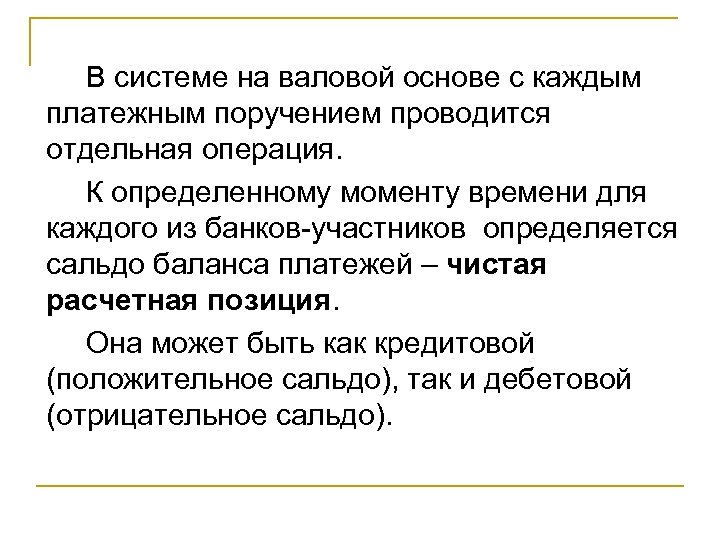 В системе на валовой основе с каждым платежным поручением проводится отдельная операция.

К определенному моменту времени для каждого из банков-участников определяется сальдо баланса платежей – чистая расчетная позиция.

Она может быть как кредитовой (положительное сальдо), так и дебетовой (отрицательное сальдо).